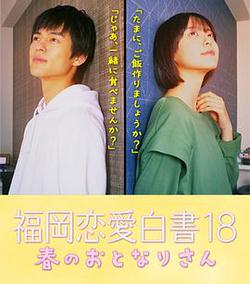 「たまに、ご飯作りましょうか？」

「じゃあ、一緒に食べませんか？」

福岡恋愛白書18
春のおとなりさん